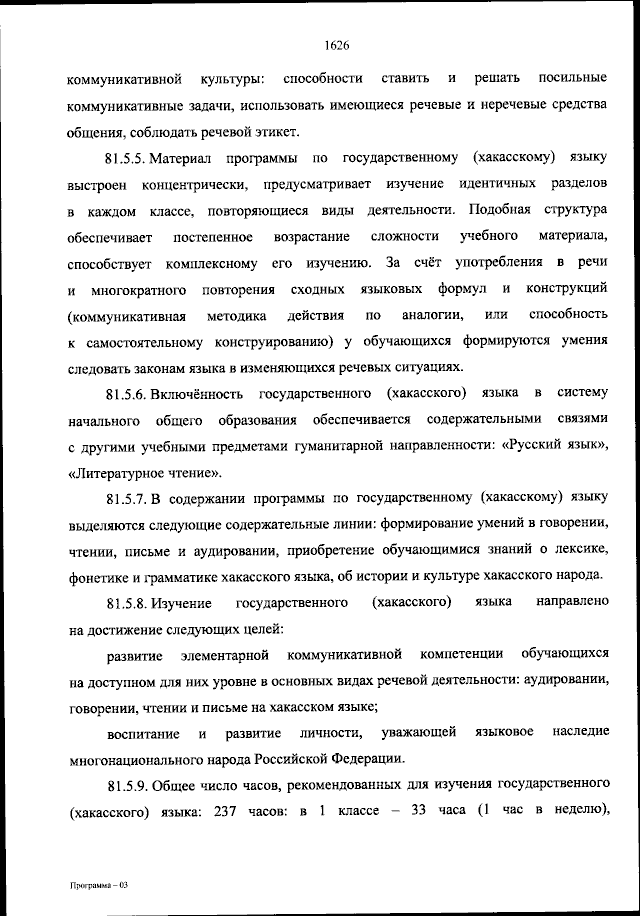 1626

коммуникативной культуры: способности ставить и решать посильные коммуникативные задачи, использовать имеющиеся речевые и неречевые средства общения, соблюдать речевой этикет.

81.5.5. Материал программы по государственному (хакасскому) языку выстроен концентрически, предусматривает изучение идентичных разделов в каждом классе, повторяющиеся виды деятельности. Подобная структура обеспечивает постепенное возрастание сложности учебного материала, способствует комплексному его изучению. За счёт употребления в речи и многократного повторения сходных языковых формул и конструкций (коммуникативная методика действия по аналогии, или способность к самостоятельному конструированию) у обучающихся формируются умения следовать законам языка в изменяющихся речевых ситуациях.

81.5.6. Включённость государственного (хакасского) языка в систему начального общего образования обеспечивается содержательными связями с другими учебными предметами гуманитарной направленности: «Русский язык», «Литературное чтение».

81.5.7. В содержании программы по государственному (хакасскому) языку выделяются следующие содержательные линии: формирование умений в говорении, чтении, письме и аудировании, приобретение обучающимися знаний о лексике, фонетике и грамматике хакасского языка, об истории и культуре хакасского народа.

81.5.8. Изучение государственного (хакасского) языка направлено на достижение следующих целей:

развитие элементарной коммуникативной компетенции обучающихся на доступном для них уровне в основных видах речевой деятельности: аудировании, говорении, чтении и письме на хакасском языке;

воспитание и развитие личности, уважающей языковое наследие многонационального народа Российской Федерации.

81.5.9. Общее число часов, рекомендованных для изучения государственного (хакасского) языка: 237 часов: в 1 классе – 33 часа (1 час в неделю),

Программа – 03